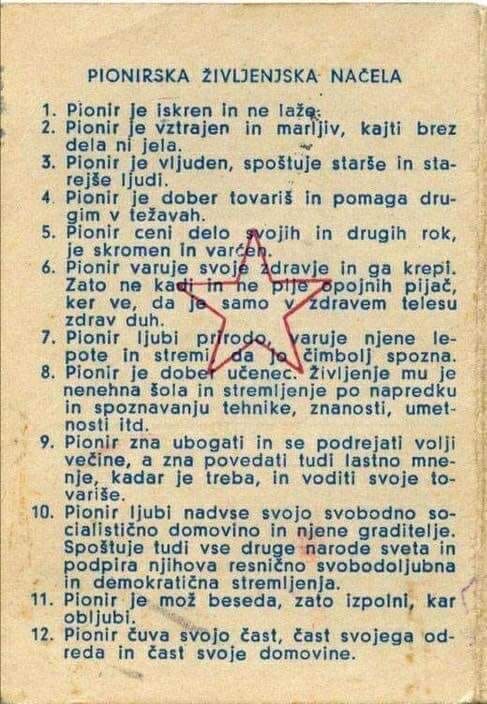 PIONIRSKA ŽIVLJENJSKA NAČELA

1. Pionir je iskren in ne laže.
2. Pionir je vztrajen in marljiv, kajti brez dela ni jela.
3. Pionir je vljuden, spoštuje starše in starejše ljudi.
4. Pionir je dober tovariš in pomaga drugim v težavah.
5. Pionir ceni delo svojih in drugih rok, je skromen in varčen.
6. Pionir varuje svoje zdravje in ga krepi. Zato ne kadi in ne pije opojnih pijač, ker ve, da je samo v zdravem telesu zdrav duh.
7. Pionir ljubi prirodo, varuje njene lepote in stremi, da jo čimbolj spozna.
8. Pionir je dober učenec. Življenje mu je nenehna šola in stremljenje po napredku in spoznavanju tehnike, znanosti, umetnosti itd.
9. Pionir zna ubogati in se podrejati volji večine, a zna povedati tudi lastno mnenje, kadar je treba, in voditi svoje tovariše.
10. Pionir ljubi nadvse svojo svobodno socialistično domovino in njene graditelje. Spoštuje tudi vse druge narode sveta in podpira njihova resnično svobodoljubna in demokratična stremljenja.
11. Pionir je mož beseda, zato izpolni, kar obljubi.
12. Pionir čuva svojo čast, čast svojega odreda in čast svoje domovine.